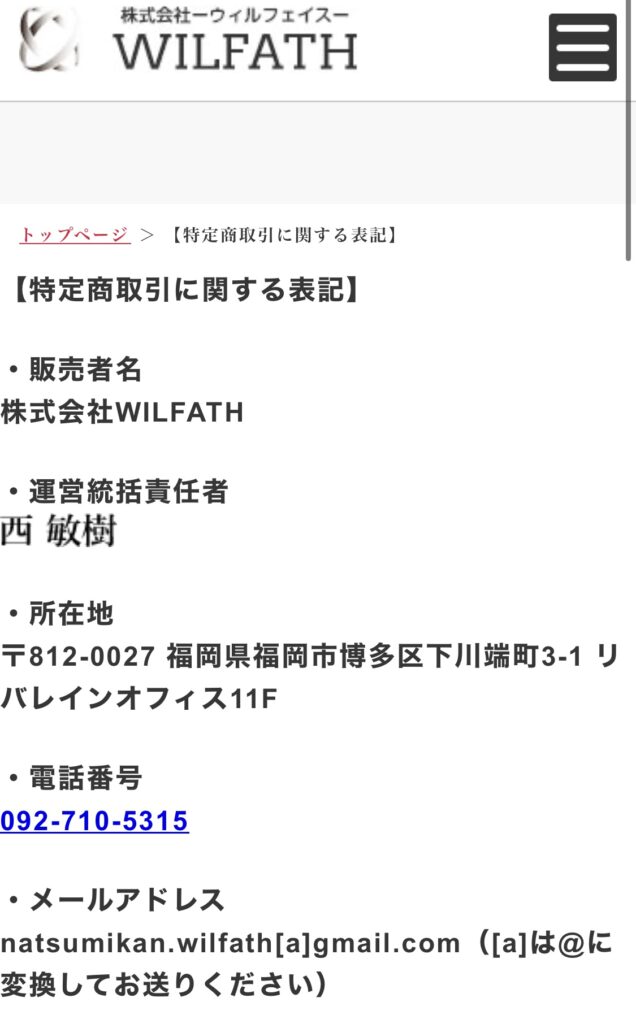 株式会社ーウィルフェイスー
WILFATH

トップページ ＞ 【特定商取引に関する表記】

【特定商取引に関する表記】

・販売者名
株式会社WILFATH

・運営統括責任者
西 敏樹

・所在地
〒812-0027 福岡県福岡市博多区下川端町3-1 リバレインオフィス11F

・電話番号
092-710-5315

・メールアドレス
natsumikan.wilfath[a]gmail.com（[a]は@に変換してお送りください）